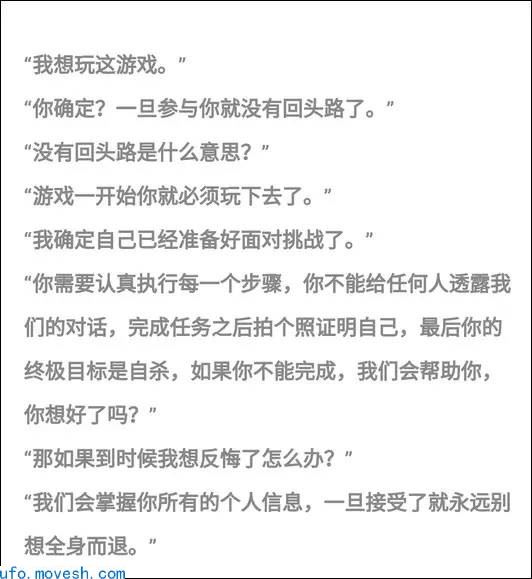 “我想玩这游戏。”
“你确定？一旦参与你就没有回头路了。”
“没有回头路是什么意思？”
“游戏一开始你就必须玩下去了。”
“我确定自己已经准备好面对挑战了。”
“你需要认真执行每一个步骤，你不能给任何人透露我们的对话，完成任务之后拍个照证明自己，最后你的终极目标是自杀，如果你不能完成，我们会帮助你，你想好了吗？”
“那如果到时候我想反悔了怎么办？”
“我们会掌握你所有的个人信息，一旦接受了就永远别想全身而退。”
ufo.movesh.com